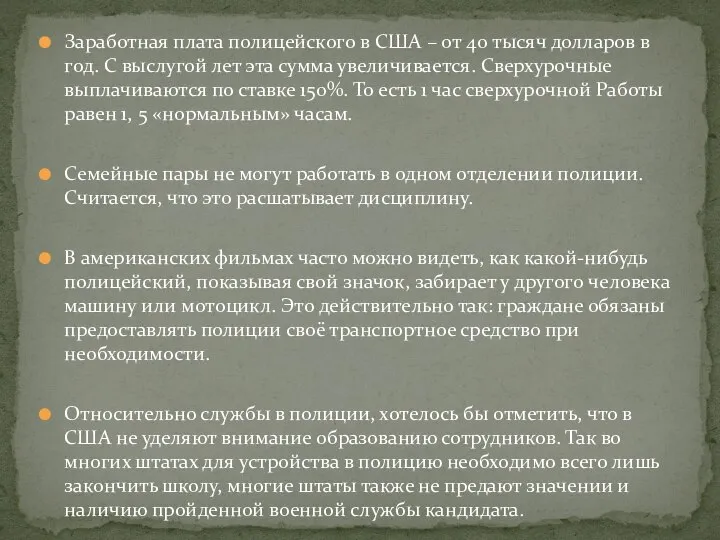 Заработная плата полицейского в США – от 40 тысяч долларов в год. С выслугой лет эта сумма увеличивается. Сверхурочные выплачиваются по ставке 150%. То есть 1 час сверхурочной Работы равен 1, 5 «нормальным» часам.

Семейные пары не могут работать в одном отделении полиции. Считается, что это расшатывает дисциплину.

В американских фильмах часто можно видеть, как какой-нибудь полицейский, показывая свой значок, забирает у другого человека машину или мотоцикл. Это действительно так: граждане обязаны предоставлять полиции своё транспортное средство при необходимости.

Относительно службы в полиции, хотелось бы отметить, что в США не уделяют внимание образованию сотрудников. Так во многих штатах для устройства в полицию необходимо всего лишь закончить школу, многие штаты также не предают значении и наличию пройденной военной службы кандидата.